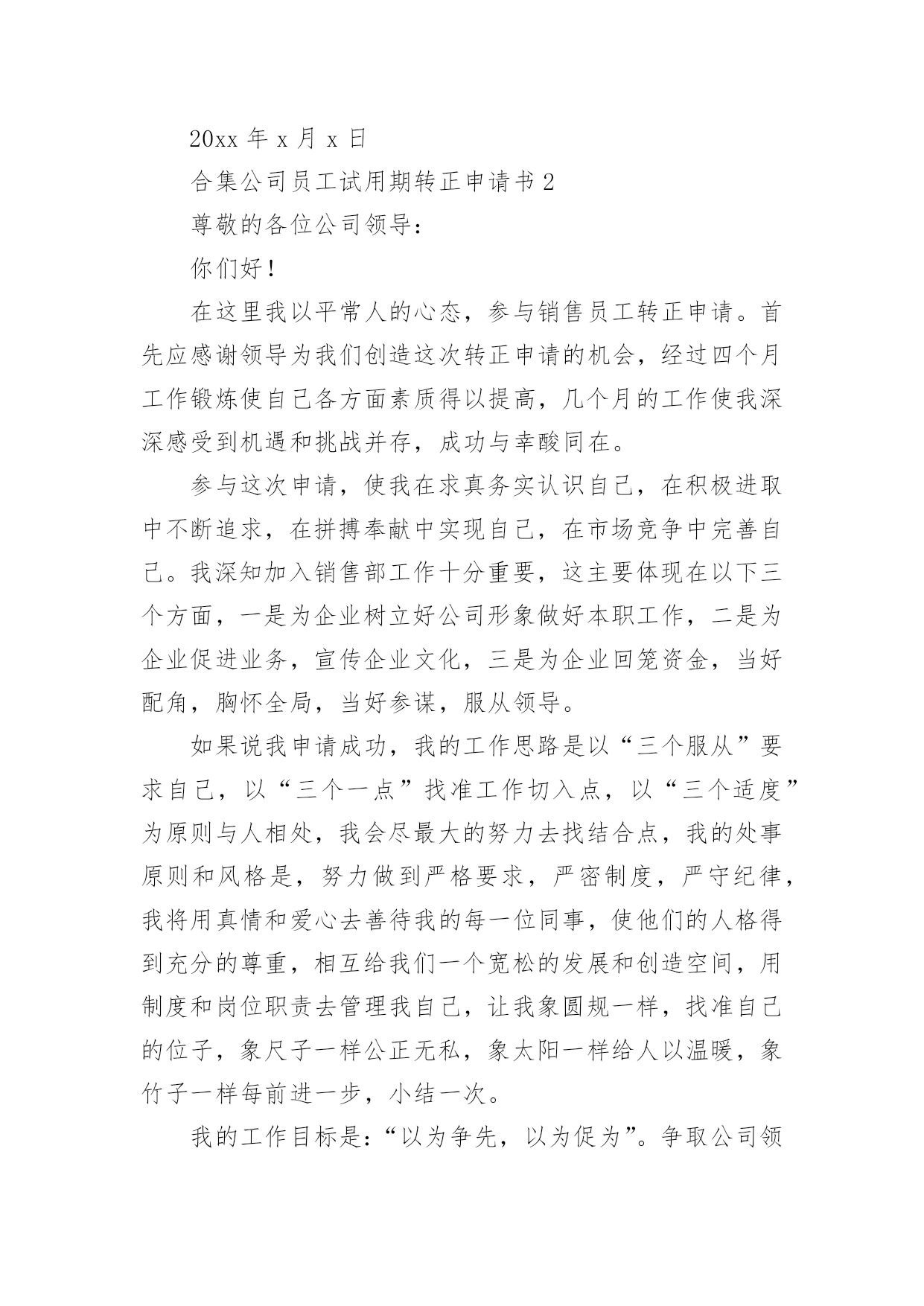 20xx 年 x 月 x 日

合集公司员工试用期转正申请书 2

尊敬的各位公司领导：

你们好！

在这里我以平常人的心态，参与销售员工转正申请。首先应感谢领导为我们创造这次转正申请的机会，经过四个月工作锻炼使自己各方面素质得以提高，几个月的工作使我深深感受到机遇和挑战并存，成功与幸酸同在。

参与这次申请，使我在求真务实认识自己，在积极进取中不断追求，在拼搏奉献中实现自己，在市场竞争中完善自己。我深知加入销售部工作十分重要，这主要体现在以下三个方面，一是为企业树立好公司形象做好本职工作，二是为企业促进业务，宣传企业文化，三是为企业回笼资金，当好配角，胸怀全局，当好参谋，服从领导。

如果说我申请成功，我的工作思路是以“三个服从”要求自己，以“三个一点”找准工作切入点，以“三个适度”为原则与人相处，我会尽最大的努力去找结合点，我的处事原则和风格是，努力做到严格要求，严密制度，严守纪律，我将用真情和爱心去善待我的每一位同事，使他们的人格得到充分的尊重，相互给我们一个宽松的发展和创造空间，用制度和岗位职责去管理我自己，让我象圆规一样，找准自己的位子，象尺子一样公正无私，象太阳一样给人以温暖，象竹子一样每前进一步，小结一次。

我的工作目标是：“以为争先，以为促为”。争取公司领